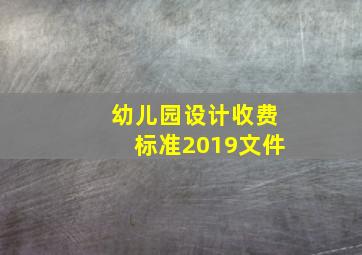 幼儿园设计收费标准2019文件